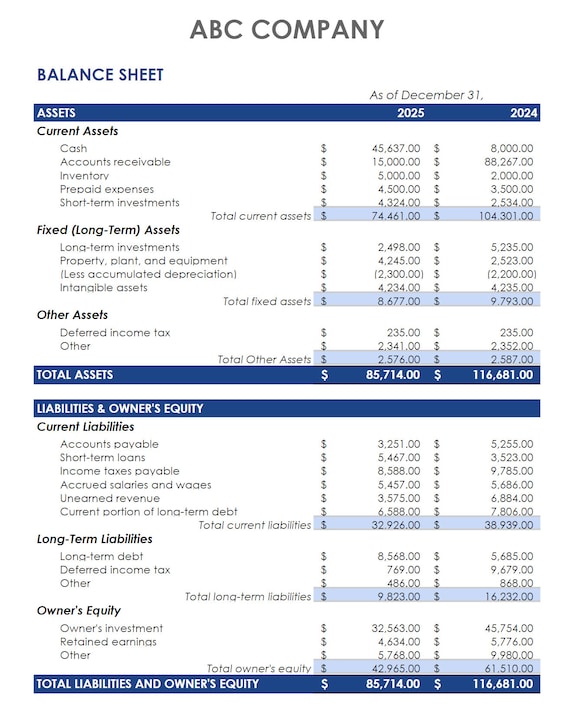 ABC COMPANY

BALANCE SHEET

As of December 31,

| ASSETS | | 2025 | | 2024 |
|---|---|---|---|---|
| Current Assets | | | | |
| Cash | $ | 45,637.00 | $ | 8,000.00 |
| Accounts receivable | $ | 15,000.00 | $ | 88,267.00 |
| Inventory | $ | 5,000.00 | $ | 2,000.00 |
| Prepaid expenses | $ | 4,500.00 | $ | 3,500.00 |
| Short-term investments | $ | 4,324.00 | $ | 2,534.00 |
| Total current assets | $ | 74,461.00 | $ | 104,301.00 |
| Fixed (Long-Term) Assets | | | | |
| Long-term investments | $ | 2,498.00 | $ | 5,235.00 |
| Property, plant, and equipment | $ | 4,245.00 | $ | 2,523.00 |
| (Less accumulated depreciation) | $ | (2,300.00) | $ | (2,200.00) |
| Intangible assets | $ | 4,234.00 | $ | 4,235.00 |
| Total fixed assets | $ | 8,677.00 | $ | 9,793.00 |
| Other Assets | | | | |
| Deferred income tax | $ | 235.00 | $ | 235.00 |
| Other | $ | 2,341.00 | $ | 2,352.00 |
| Total Other Assets | $ | 2,576.00 | $ | 2,587.00 |
| TOTAL ASSETS | $ | 85,714.00 | $ | 116,681.00 |

| LIABILITIES & OWNER'S EQUITY | | | | |
|---|---|---|---|---|
| Current Liabilities | | | | |
| Accounts payable | $ | 3,251.00 | $ | 5,255.00 |
| Short-term loans | $ | 5,467.00 | $ | 3,523.00 |
| Income taxes payable | $ | 8,588.00 | $ | 9,785.00 |
| Accrued salaries and wages | $ | 5,457.00 | $ | 5,686.00 |
| Unearned revenue | $ | 3,575.00 | $ | 6,884.00 |
| Current portion of long-term debt | $ | 6,588.00 | $ | 7,806.00 |
| Total current liabilities | $ | 32,926.00 | $ | 38,939.00 |
| Long-Term Liabilities | | | | |
| Long-term debt | $ | 8,568.00 | $ | 5,685.00 |
| Deferred income tax | $ | 769.00 | $ | 9,679.00 |
| Other | $ | 486.00 | $ | 868.00 |
| Total long-term liabilities | $ | 9,823.00 | $ | 16,232.00 |
| Owner's Equity | | | | |
| Owner's investment | $ | 32,563.00 | $ | 45,754.00 |
| Retained earnings | $ | 4,634.00 | $ | 5,776.00 |
| Other | $ | 5,768.00 | $ | 9,980.00 |
| Total owner's equity | $ | 42,965.00 | $ | 61,510.00 |
| TOTAL LIABILITIES AND OWNER'S EQUITY | $ | 85,714.00 | $ | 116,681.00 |